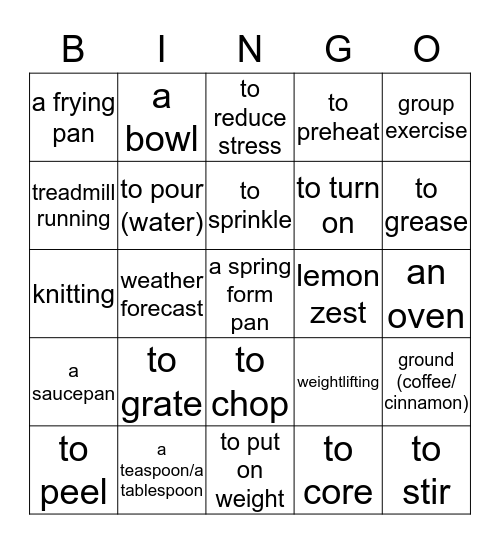 | B | I | N | G | O |
|---|---|---|---|---|
| a frying pan | a bowl | to reduce stress | to preheat | group exercise |
| treadmill running | to pour (water) | to sprinkle | to turn on | to grease |
| knitting | weather forecast | a spring form pan | lemon zest | an oven |
| a saucepan | to grate | to chop | weightlifting | ground (coffee/ cinnamon) |
| to peel | a teaspoon/a tablespoon | to put on weight | to core | to stir |